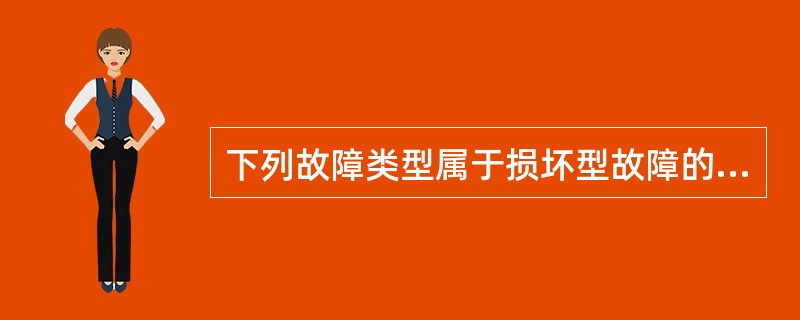 下列故障类型属于损坏型故障的...